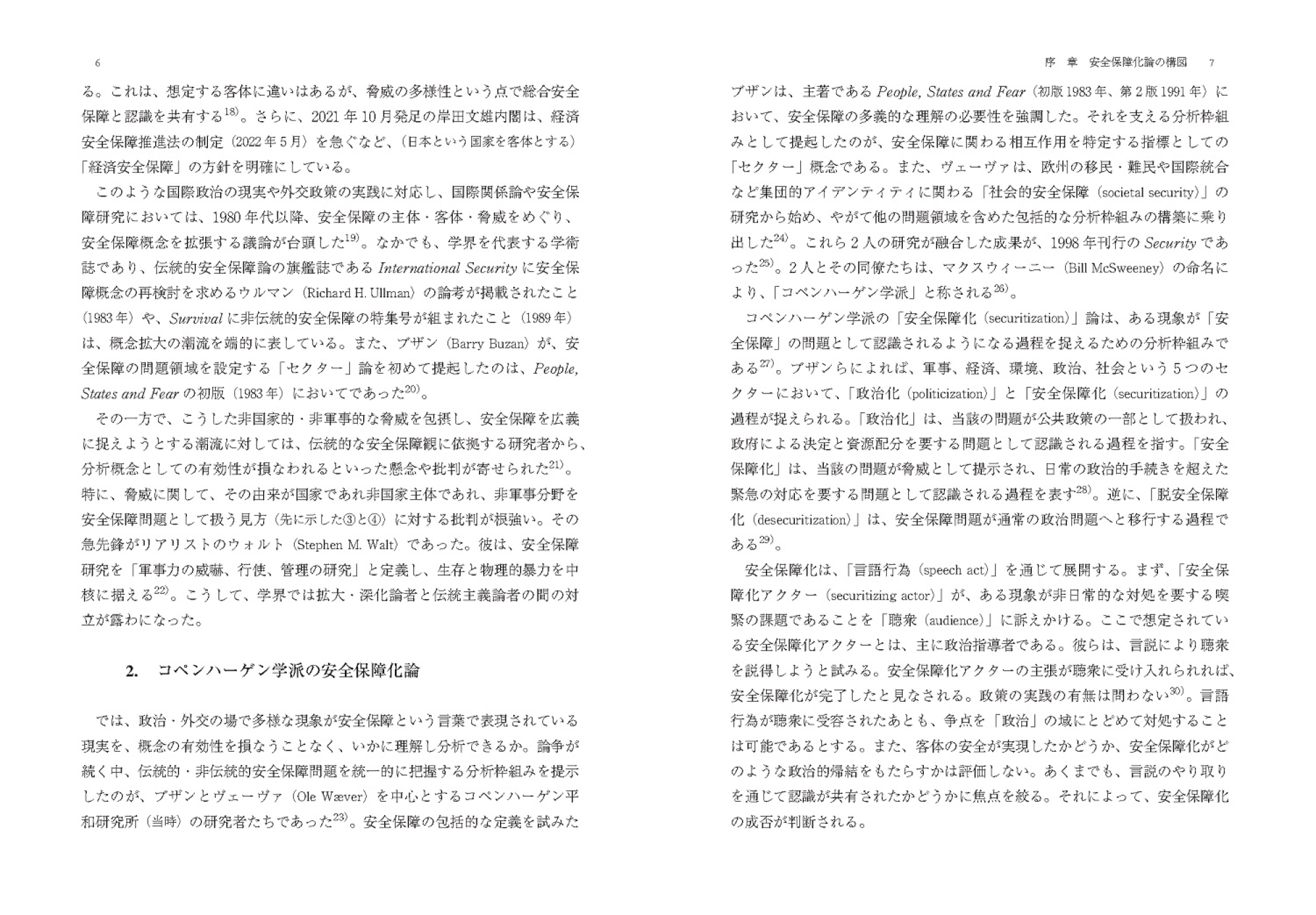 6

る。これは、想定する客体に違いはあるが、脅威の多様性という点で総合安全保障と認識を共有する$^{18)}$。さらに、2021年10月発足の岸田文雄内閣は、経済安全保障推進法の制定（2022年5月）を急ぐなど、（日本という国家を客体とする）「経済安全保障」の方針を明確にしている。

このような国際政治の現実や外交政策の実践に対応し、国際関係論や安全保障研究においては、1980年代以降、安全保障の主体・客体・脅威をめぐり、安全保障概念を拡張する議論が台頭した$^{19)}$。なかでも、学界を代表する学術誌であり、伝統的安全保障論の旗艦誌である International Security に安全保障概念の再検討を求めるウルマン（Richard H. Ullman）の論考が掲載されたこと（1983年）や、Survival に非伝統的安全保障の特集号が組まれたこと（1989年）は、概念拡大の潮流を端的に表している。また、ブザン（Barry Buzan）が、安全保障の問題領域を設定する「セクター」論を初めて提起したのは、People, States and Fear の初版（1983年）においてであった$^{20)}$。

その一方で、こうした非国家的・非軍事的な脅威を包摂し、安全保障を広義に捉えようとする潮流に対しては、伝統的な安全保障観に依拠する研究者から、分析概念としての有効性が損なわれるといった懸念や批判が寄せられた$^{21)}$。特に、脅威に関して、その由来が国家であれ非国家主体であれ、非軍事分野を安全保障問題として扱う見方（先に示した③と④）に対する批判が根強い。その急先鋒がリアリストのウォルト（Stephen M. Walt）であった。彼は、安全保障研究を「軍事力の威嚇、行使、管理の研究」と定義し、生存と物理的暴力を中核に据える$^{22)}$。こうして、学界では拡大・深化論者と伝統主義論者の間の対立が露わになった。

2. コペンハーゲン学派の安全保障化論

では、政治・外交の場で多様な現象が安全保障という言葉で表現されている現実を、概念の有効性を損なうことなく、いかに理解し分析できるか。論争が続く中、伝統的・非伝統的安全保障問題を統一的に把握する分析枠組みを提示したのが、ブザンとヴェーヴァ（Ole Wæver）を中心とするコペンハーゲン平和研究所（当時）の研究者たちであった$^{23)}$。安全保障の包括的な定義を試みた

序　章　安全保障化論の構図　7

ブザンは、主著である People, States and Fear（初版1983年、第2版1991年）において、安全保障の多義的な理解の必要性を強調した。それを支える分析枠組みとして提起したのが、安全保障に関わる相互作用を特定する指標としての「セクター」概念である。また、ヴェーヴァは、欧州の移民・難民や国際統合など集団的アイデンティティに関わる「社会的安全保障（societal security）」の研究から始め、やがて他の問題領域を含めた包括的な分析枠組みの構築に乗り出した$^{24)}$。これら2人の研究が融合した成果が、1998年刊行の Security であった$^{25)}$。2人とその同僚たちは、マクスウィーニー（Bill McSweeney）の命名により、「コペンハーゲン学派」と称される$^{26)}$。

コペンハーゲン学派の「安全保障化（securitization）」論は、ある現象が「安全保障」の問題として認識されるようになる過程を捉えるための分析枠組みである$^{27)}$。ブザンらによれば、軍事、経済、環境、政治、社会という5つのセクターにおいて、「政治化（politicization）」と「安全保障化（securitization）」の過程が捉えられる。「政治化」は、当該の問題が公共政策の一部として扱われ、政府による決定と資源配分を要する問題として認識される過程を指す。「安全保障化」は、当該の問題が脅威として提示され、日常の政治的手続きを超えた緊急の対応を要する問題として認識される過程を表す$^{28)}$。逆に、「脱安全保障化（desecuritization）」は、安全保障問題が通常の政治問題へと移行する過程である$^{29)}$。

安全保障化は、「言語行為（speech act）」を通じて展開する。まず、「安全保障化アクター（securitizing actor）」が、ある現象が非日常的な対処を要する喫緊の課題であることを「聴衆（audience）」に訴えかける。ここで想定されている安全保障化アクターとは、主に政治指導者である。彼らは、言説により聴衆を説得しようと試みる。安全保障化アクターの主張が聴衆に受け入れられれば、安全保障化が完了したと見なされる。政策の実践の有無は問わない$^{30)}$。言語行為が聴衆に受容されたあとも、争点を「政治」の域にとどめて対処することは可能であるとする。また、客体の安全が実現したかどうか、安全保障化がどのような政治的帰結をもたらすかは評価しない。あくまでも、言説のやり取りを通じて認識が共有されたかどうかに焦点を絞る。それによって、安全保障化の成否が判断される。